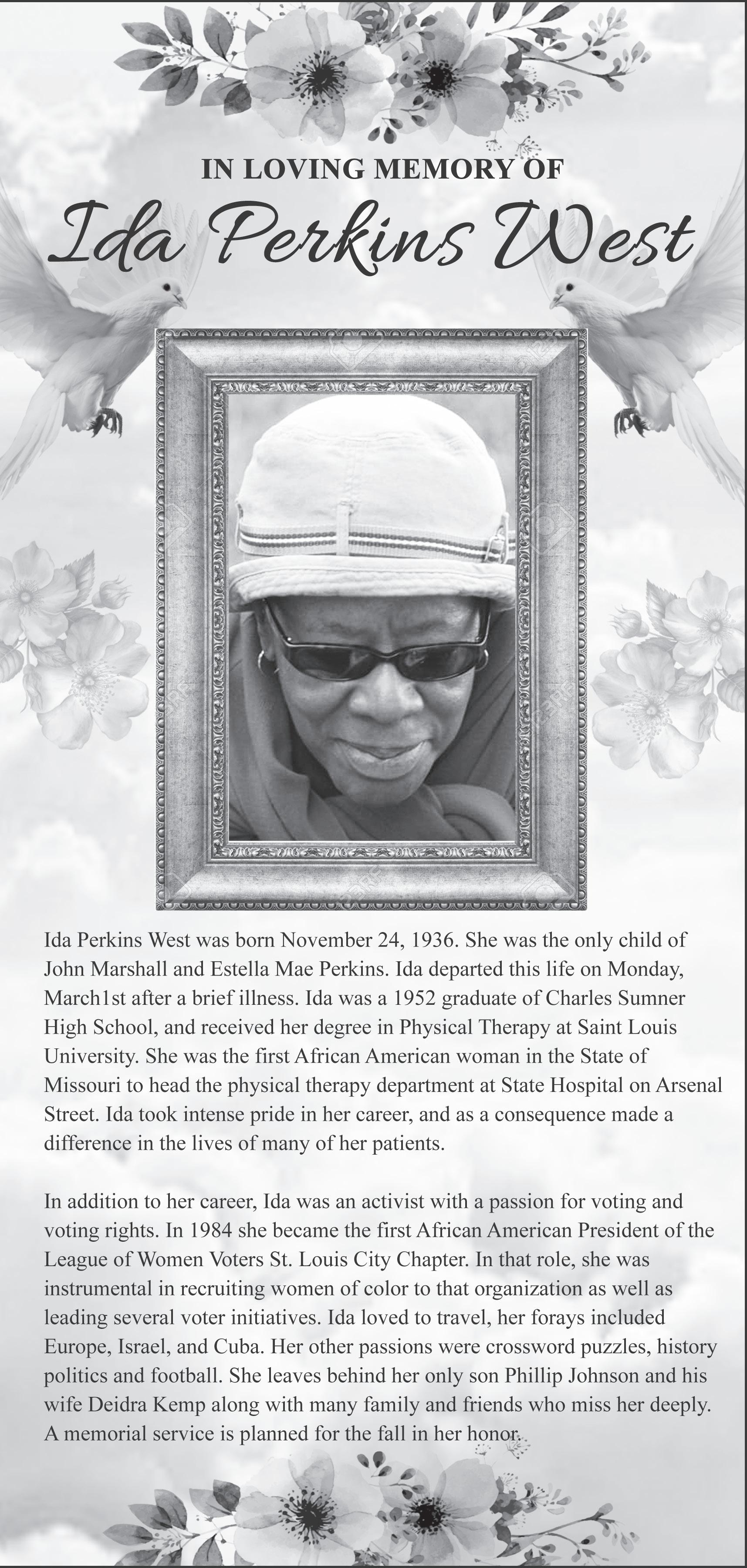 IN LOVING MEMORY OF

Ida Perkins West

Ida Perkins West was born November 24, 1936. She was the only child of John Marshall and Estella Mae Perkins. Ida departed this life on Monday, March1st after a brief illness. Ida was a 1952 graduate of Charles Sumner High School, and received her degree in Physical Therapy at Saint Louis University. She was the first African American woman in the State of Missouri to head the physical therapy department at State Hospital on Arsenal Street. Ida took intense pride in her career, and as a consequence made a difference in the lives of many of her patients.

In addition to her career, Ida was an activist with a passion for voting and voting rights. In 1984 she became the first African American President of the League of Women Voters St. Louis City Chapter. In that role, she was instrumental in recruiting women of color to that organization as well as leading several voter initiatives. Ida loved to travel, her forays included Europe, Israel, and Cuba. Her other passions were crossword puzzles, history politics and football. She leaves behind her only son Phillip Johnson and his wife Deidra Kemp along with many family and friends who miss her deeply. A memorial service is planned for the fall in her honor.